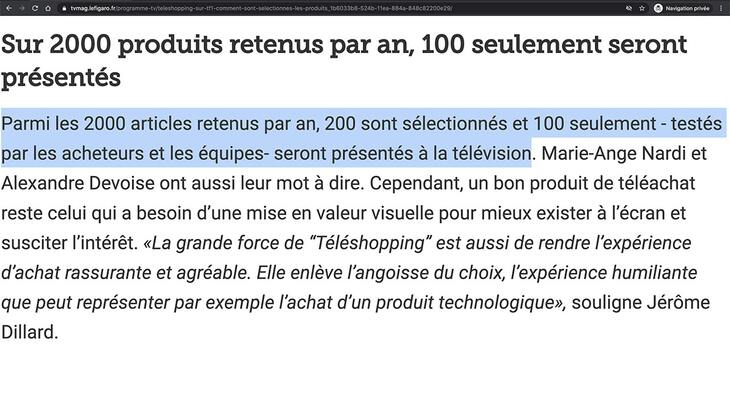 tvmag.lefigaro.fr/programme-tv/teleshopping-sur-tf1-comment-sont-selectionnes-les-produits_1b6033b8-524b-11ea-884a-848c82200e29/

Navigation privée

Sur 2000 produits retenus par an, 100 seulement seront présentés

Parmi les 2000 articles retenus par an, 200 sont sélectionnés et 100 seulement - testés par les acheteurs et les équipes- seront présentés à la télévision. Marie-Ange Nardi et Alexandre Devoise ont aussi leur mot à dire. Cependant, un bon produit de téléachat reste celui qui a besoin d'une mise en valeur visuelle pour mieux exister à l'écran et susciter l'intérêt. «La grande force de "Téléshopping" est aussi de rendre l'expérience d'achat rassurante et agréable. Elle enlève l'angoisse du choix, l'expérience humiliante que peut représenter par exemple l'achat d'un produit technologique», souligne Jérôme Dillard.